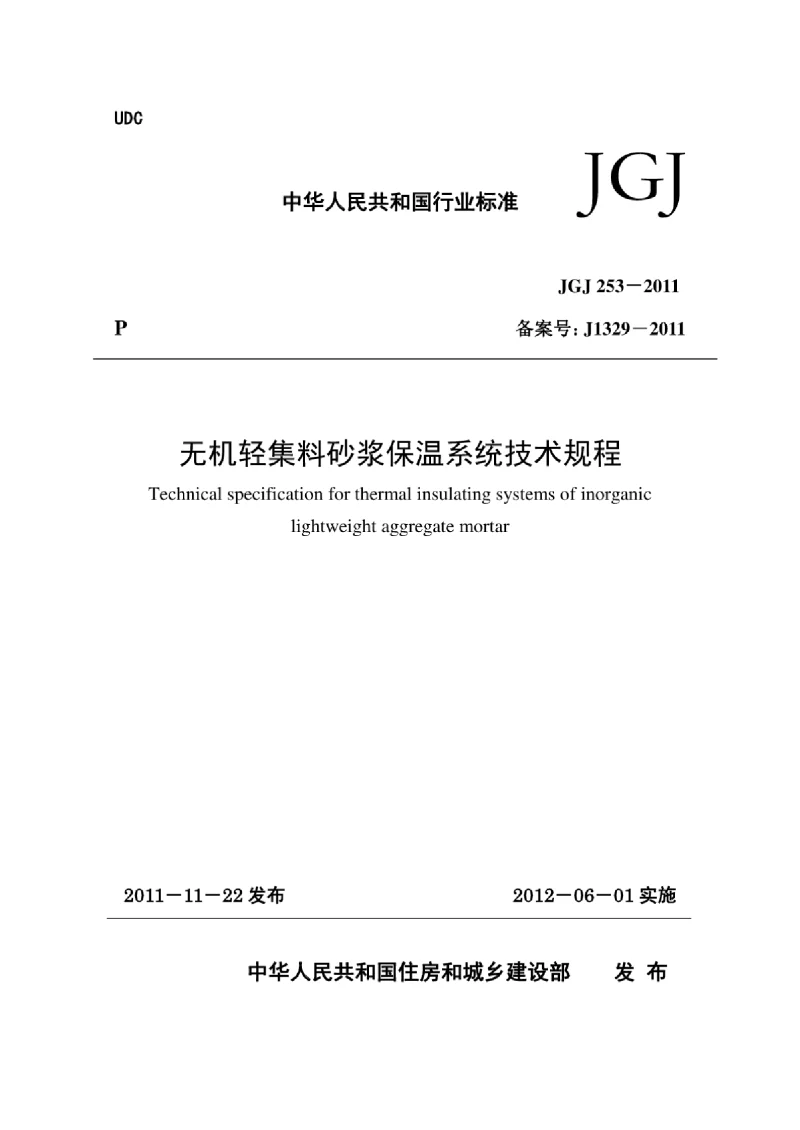 UDC

中华人民共和国行业标准 JGJ

JGJ 253－2011

P 备案号：J1329－2011

无机轻集料砂浆保温系统技术规程

Technical specification for thermal insulating systems of inorganic lightweight aggregate mortar

2011－11－22 发布 2012－06－01 实施

中华人民共和国住房和城乡建设部 发 布